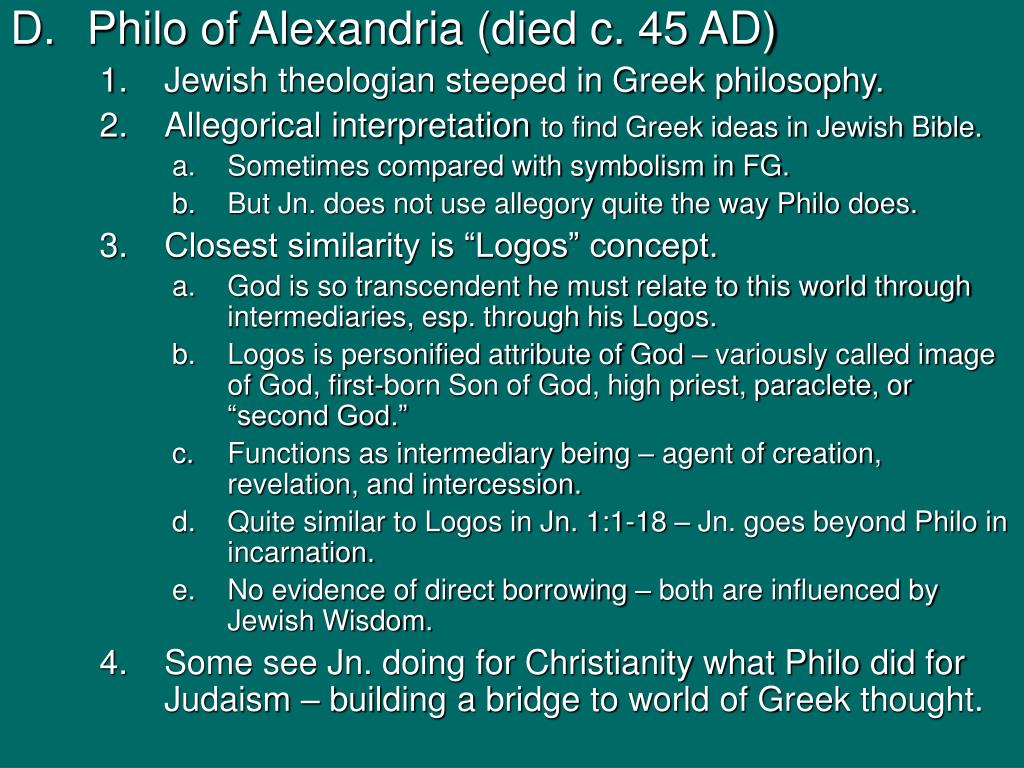 D. Philo of Alexandria (died c. 45 AD)

1. Jewish theologian steeped in Greek philosophy.

2. Allegorical interpretation to find Greek ideas in Jewish Bible.

a. Sometimes compared with symbolism in FG.

b. But Jn. does not use allegory quite the way Philo does.

3. Closest similarity is “Logos” concept.

a. God is so transcendent he must relate to this world through intermediaries, esp. through his Logos.

b. Logos is personified attribute of God – variously called image of God, first-born Son of God, high priest, paraclete, or “second God.”

c. Functions as intermediary being – agent of creation, revelation, and intercession.

d. Quite similar to Logos in Jn. 1:1-18 – Jn. goes beyond Philo in incarnation.

e. No evidence of direct borrowing – both are influenced by Jewish Wisdom.

4. Some see Jn. doing for Christianity what Philo did for Judaism – building a bridge to world of Greek thought.